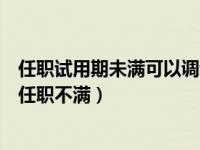 任职试用期未满可以调
任职不满）